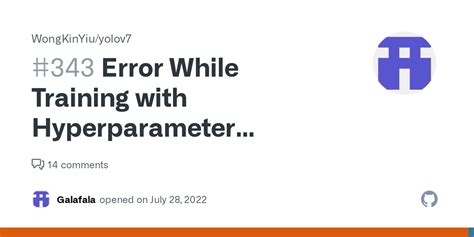 WongKinYiu/yolov7

#343 Error While Training with Hyperparameter...

14 comments

Galafala opened on July 28, 2022